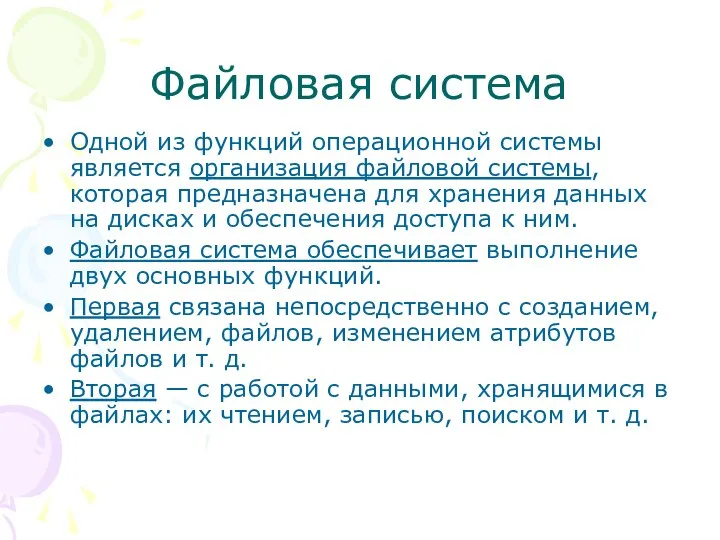 Файловая система

• Одной из функций операционной системы является организация файловой системы, которая предназначена для хранения данных на дисках и обеспечения доступа к ним.
• Файловая система обеспечивает выполнение двух основных функций.
• Первая связана непосредственно с созданием, удалением, файлов, изменением атрибутов файлов и т. д.
• Вторая — с работой с данными, хранящимися в файлах: их чтением, записью, поиском и т. д.